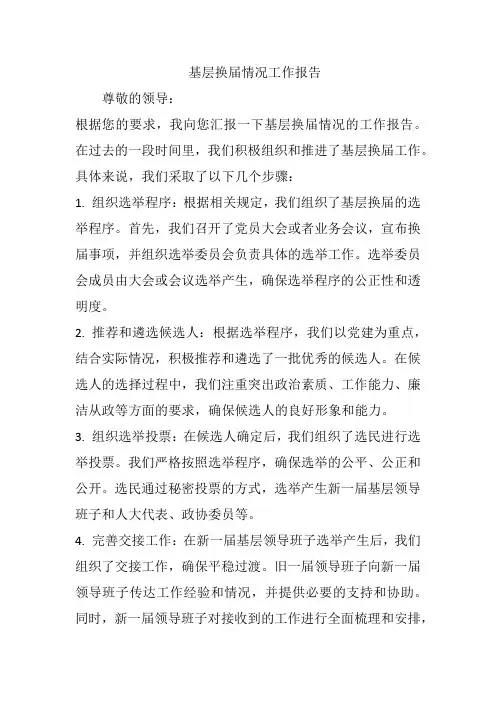 基层换届情况工作报告

尊敬的领导：

根据您的要求，我向您汇报一下基层换届情况的工作报告。在过去的一段时间里，我们积极组织和推进了基层换届工作。具体来说，我们采取了以下几个步骤：

1. 组织选举程序：根据相关规定，我们组织了基层换届的选举程序。首先，我们召开了党员大会或者业务会议，宣布换届事项，并组织选举委员会负责具体的选举工作。选举委员会成员由大会或会议选举产生，确保选举程序的公正性和透明度。

2. 推荐和遴选候选人：根据选举程序，我们以党建为重点，结合实际情况，积极推荐和遴选了一批优秀的候选人。在候选人的选择过程中，我们注重突出政治素质、工作能力、廉洁从政等方面的要求，确保候选人的良好形象和能力。

3. 组织选举投票：在候选人确定后，我们组织了选民进行选举投票。我们严格按照选举程序，确保选举的公平、公正和公开。选民通过秘密投票的方式，选举产生新一届基层领导班子和人大代表、政协委员等。

4. 完善交接工作：在新一届基层领导班子选举产生后，我们组织了交接工作，确保平稳过渡。旧一届领导班子向新一届领导班子传达工作经验和情况，并提供必要的支持和协助。同时，新一届领导班子对接收到的工作进行全面梳理和安排，